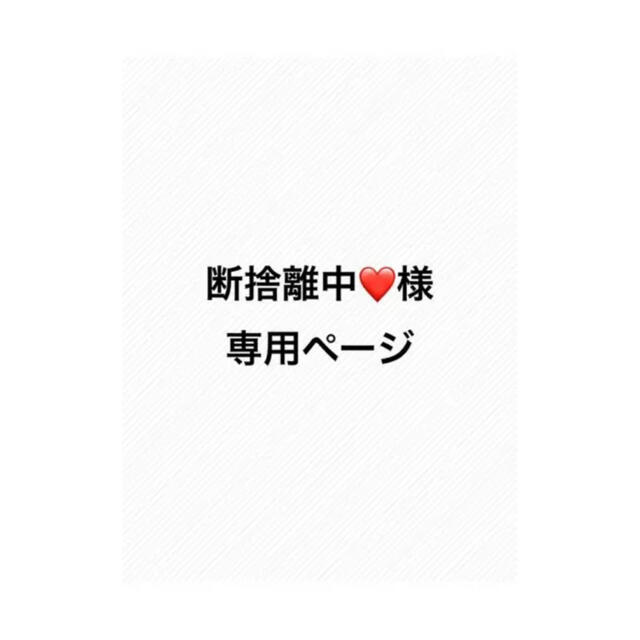 断捨離中❤️様
専用ページ